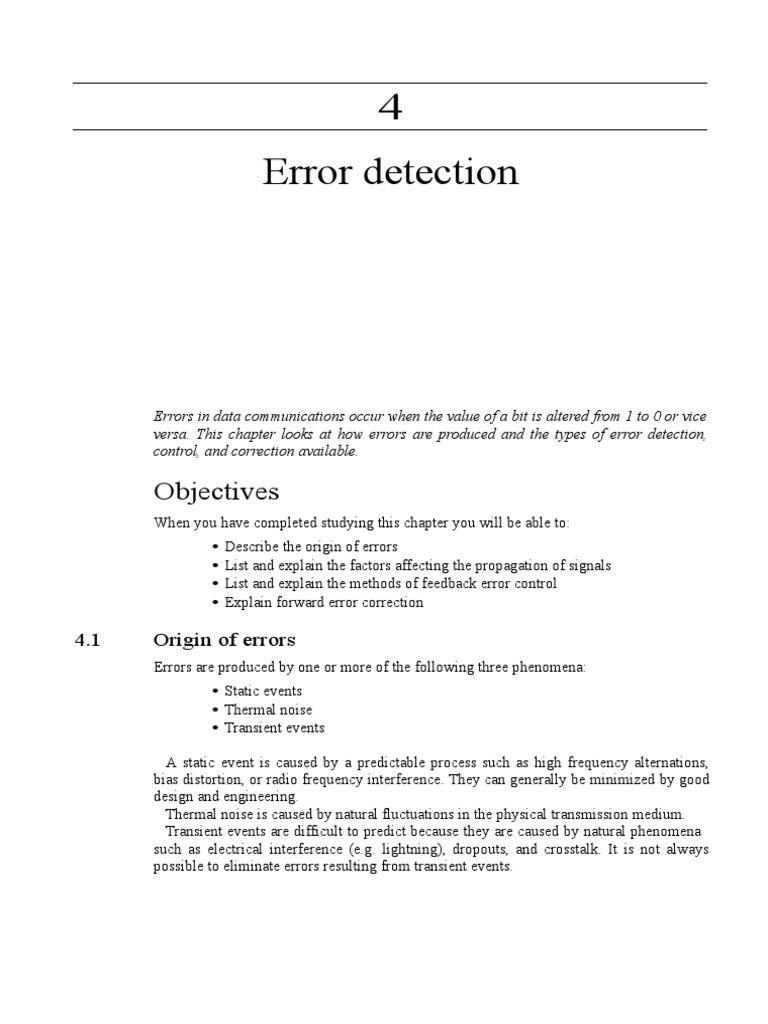 4

Error detection

Errors in data communications occur when the value of a bit is altered from 1 to 0 or vice versa. This chapter looks at how errors are produced and the types of error detection, control, and correction available.

Objectives

When you have completed studying this chapter you will be able to:

• Describe the origin of errors
• List and explain the factors affecting the propagation of signals
• List and explain the methods of feedback error control
• Explain forward error correction

4.1 Origin of errors

Errors are produced by one or more of the following three phenomena:

• Static events
• Thermal noise
• Transient events

A static event is caused by a predictable process such as high frequency alternations, bias distortion, or radio frequency interference. They can generally be minimized by good design and engineering.

Thermal noise is caused by natural fluctuations in the physical transmission medium.

Transient events are difficult to predict because they are caused by natural phenomena such as electrical interference (e.g. lightning), dropouts, and crosstalk. It is not always possible to eliminate errors resulting from transient events.